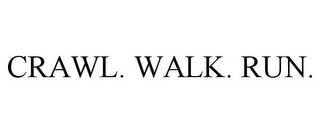 CRAWL. WALK. RUN.